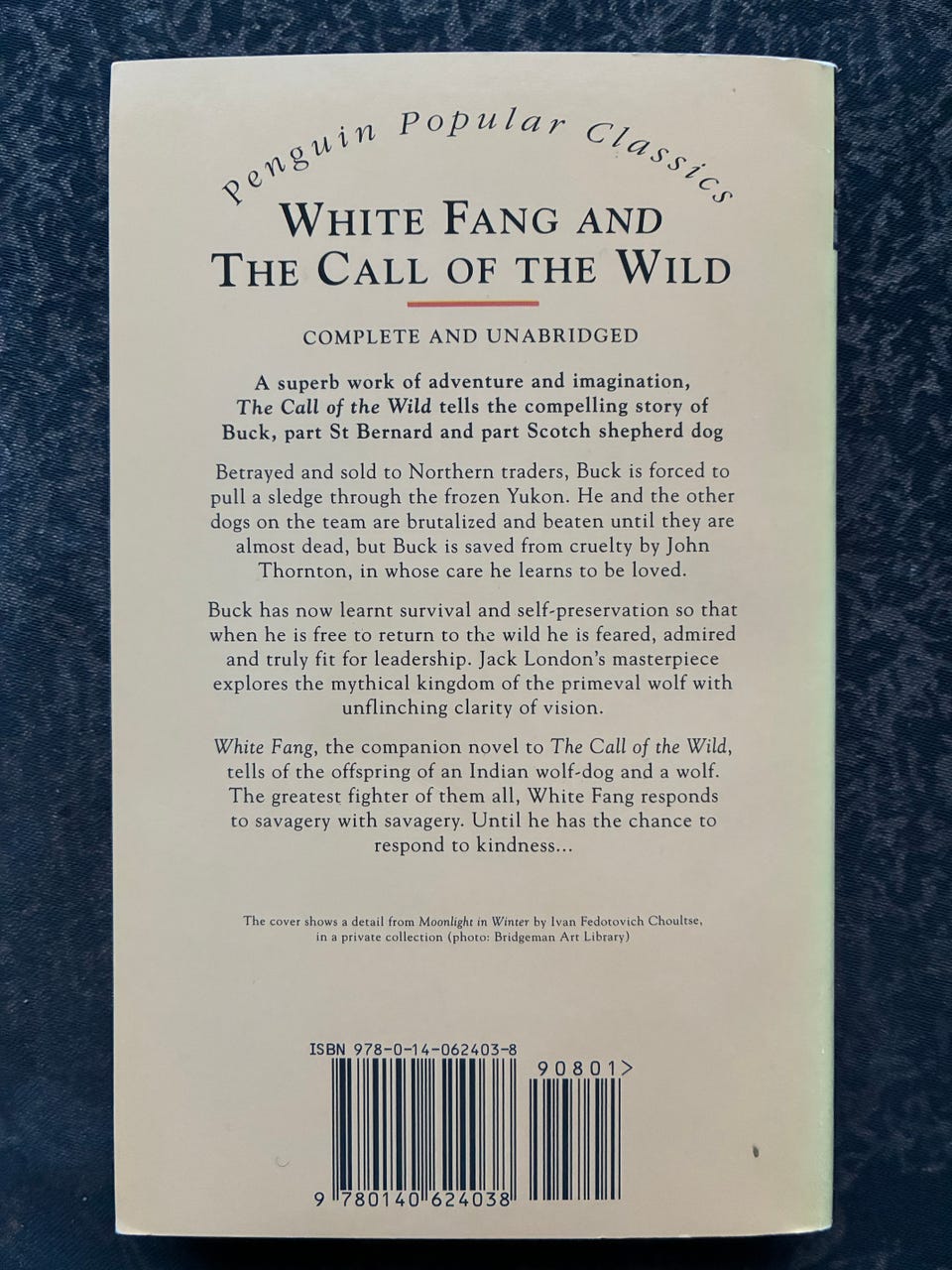 Penguin Popular Classics

WHITE FANG AND
THE CALL OF THE WILD

COMPLETE AND UNABRIDGED

A superb work of adventure and imagination, The Call of the Wild tells the compelling story of Buck, part St Bernard and part Scotch shepherd dog

Betrayed and sold to Northern traders, Buck is forced to pull a sledge through the frozen Yukon. He and the other dogs on the team are brutalized and beaten until they are almost dead, but Buck is saved from cruelty by John Thornton, in whose care he learns to be loved.

Buck has now learnt survival and self-preservation so that when he is free to return to the wild he is feared, admired and truly fit for leadership. Jack London's masterpiece explores the mythical kingdom of the primeval wolf with unflinching clarity of vision.

White Fang, the companion novel to The Call of the Wild, tells of the offspring of an Indian wolf-dog and a wolf. The greatest fighter of them all, White Fang responds to savagery with savagery. Until he has the chance to respond to kindness...

The cover shows a detail from Moonlight in Winter by Ivan Fedotovich Choultse, in a private collection (photo: Bridgeman Art Library)

ISBN 978-0-14-062403-8

90801>

9 780140 624038